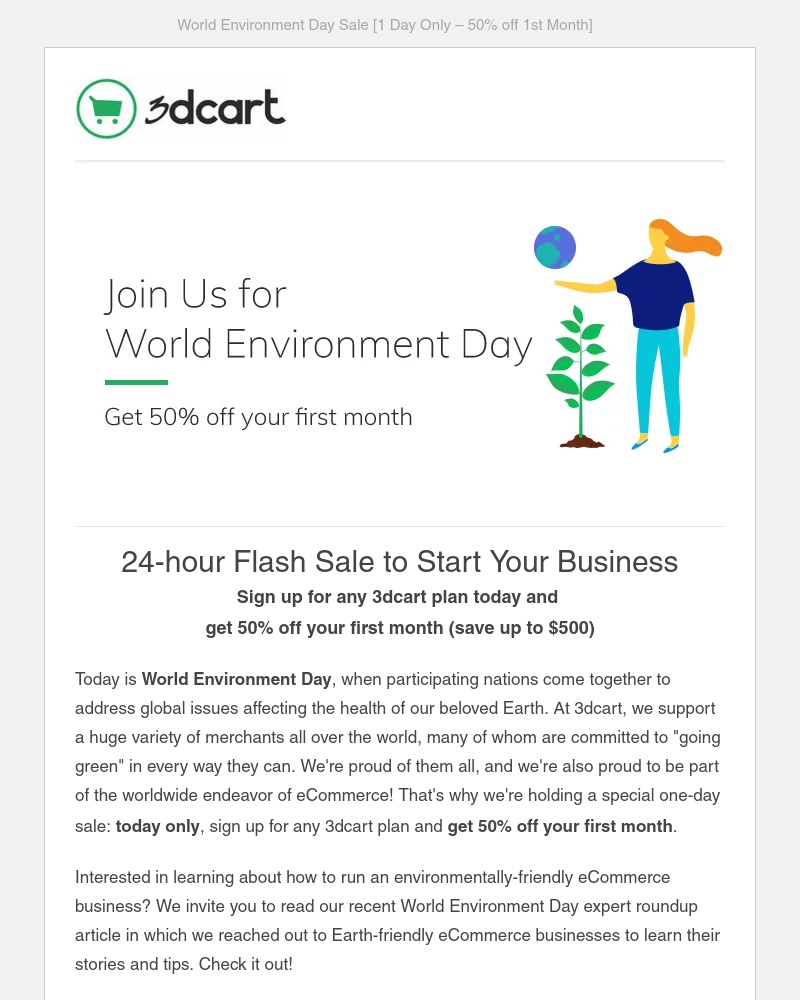 World Environment Day Sale [1 Day Only – 50% off 1st Month]

3dcart

Join Us for
World Environment Day

Get 50% off your first month

24-hour Flash Sale to Start Your Business

Sign up for any 3dcart plan today and
get 50% off your first month (save up to $500)

Today is World Environment Day, when participating nations come together to address global issues affecting the health of our beloved Earth. At 3dcart, we support a huge variety of merchants all over the world, many of whom are committed to "going green" in every way they can. We're proud of them all, and we're also proud to be part of the worldwide endeavor of eCommerce! That's why we're holding a special one-day sale: today only, sign up for any 3dcart plan and get 50% off your first month.

Interested in learning about how to run an environmentally-friendly eCommerce business? We invite you to read our recent World Environment Day expert roundup article in which we reached out to Earth-friendly eCommerce businesses to learn their stories and tips. Check it out!